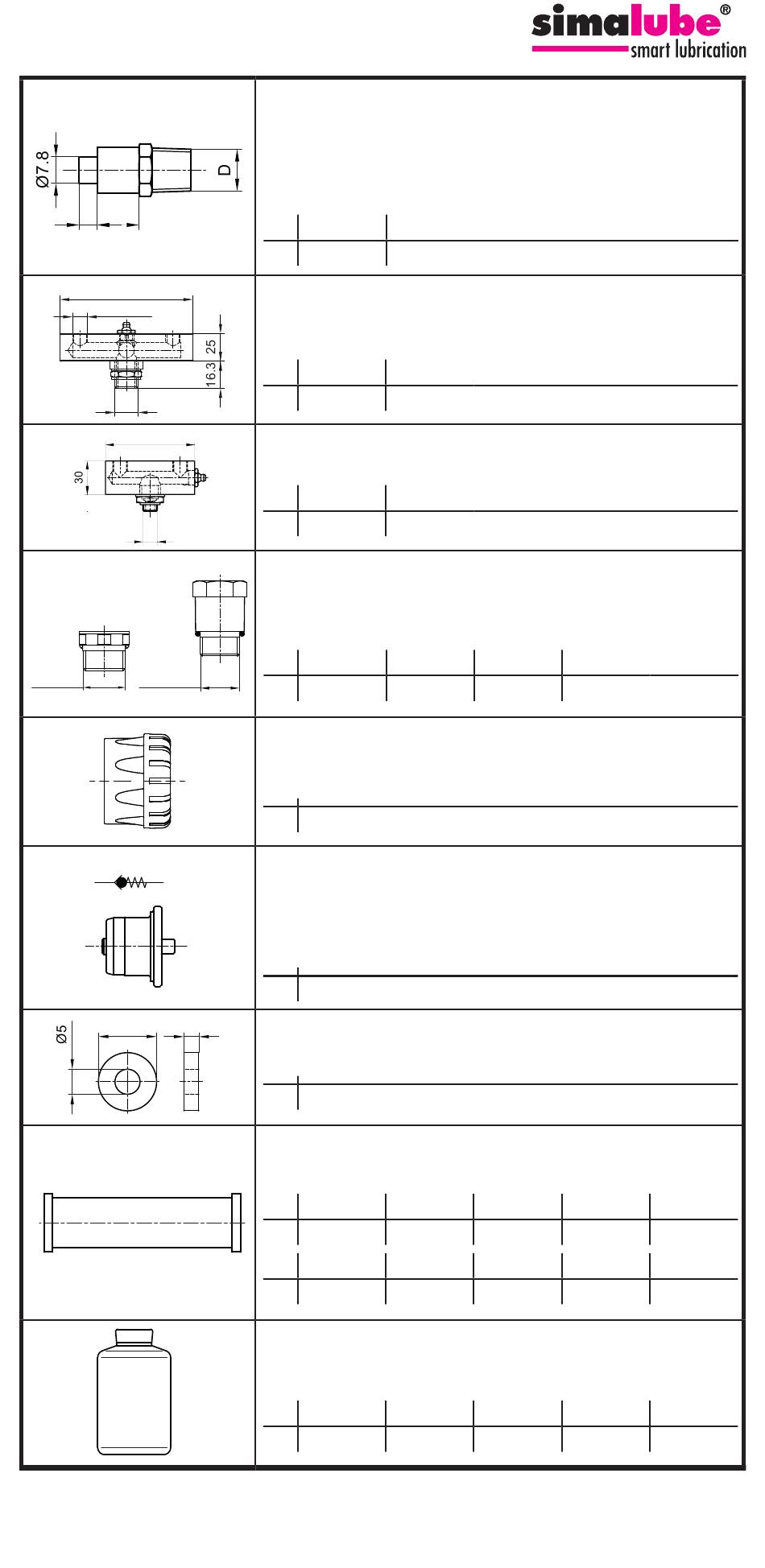 simalube®
smart lubrication

Ø7.8

D

25

16.3

30

Ø5